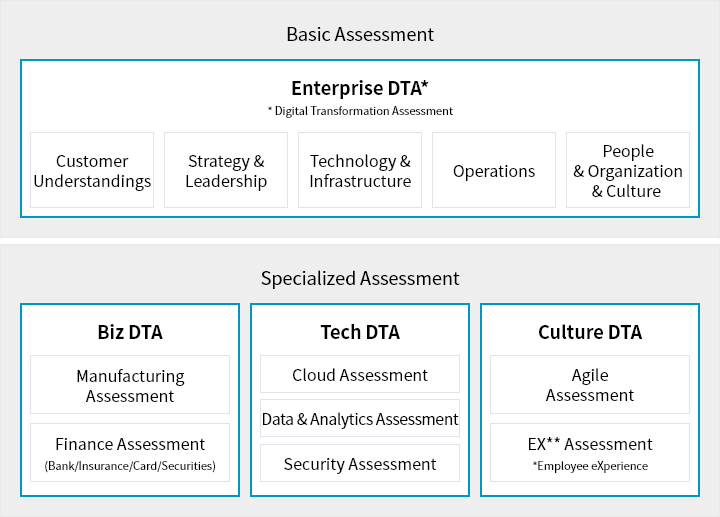 Basic Assessment

Enterprise DTA*
* Digital Transformation Assessment

Customer Understandings

Strategy & Leadership

Technology & Infrastructure

Operations

People & Organization & Culture

Specialized Assessment

Biz DTA

Manufacturing Assessment

Finance Assessment
(Bank/Insurance/Card/Securities)

Tech DTA

Cloud Assessment

Data & Analytics Assessment

Security Assessment

Culture DTA

Agile Assessment

EX** Assessment
*Employee eXperience